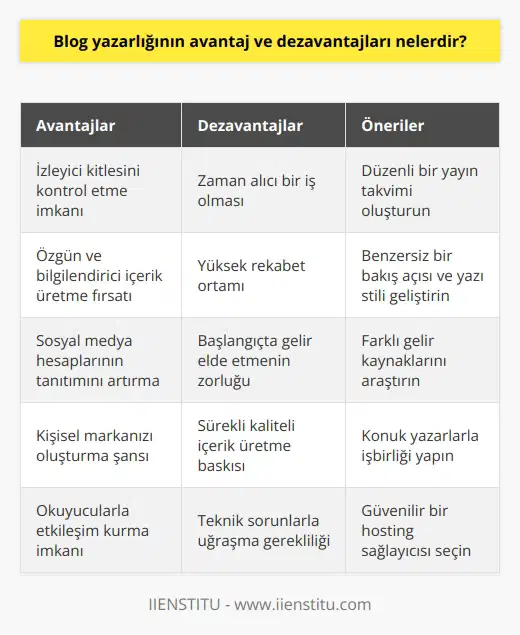 Blog yazarlığının avantaj ve dezavantajları nelerdir?

| Avantajlar | Dezavantajlar | Öneriler |
|---|---|---|
| İzleyici kitlesini kontrol etme imkanı | Zaman alıcı bir iş olması | Düzenli bir yayın takvimi oluşturun |
| Özgün ve bilgilendirici içerik üretme fırsatı | Yüksek rekabet ortamı | Benzersiz bir bakış açısı ve yazı stili geliştirin |
| Sosyal medya hesaplarının tanıtımını artırma | Başlangıçta gelir elde etmenin zorluğu | Farklı gelir kaynaklarını araştırın |
| Kişisel markanızı oluşturma şansı | Sürekli kaliteli içerik üretme baskısı | Konuk yazarlarla işbirliği yapın |
| Okuyucularla etkileşim kurma imkanı | Teknik sorunlarla uğraşma gerekliliği | Güvenilir bir hosting sağlayıcısı seçin |

IIENSTITU - www.iienstitu.com